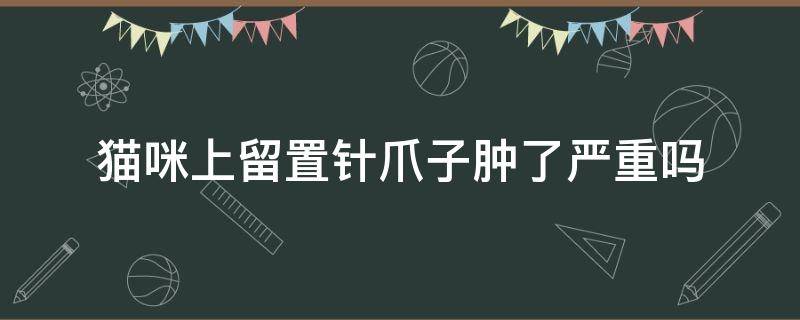 猫咪上留置针爪子肿了严重吗